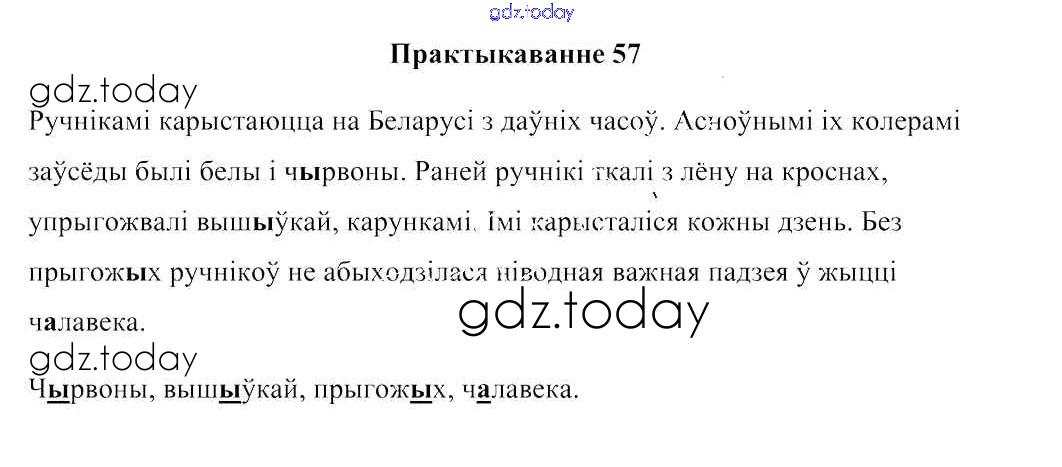 Практыкаванне 57

Ручнікамі карыстаюцца на Беларусі з даўніх часоў. Асноўнымі іх колерамі заўсёды былі белы і чырвоны. Раней ручнікі ткалі з лёну на кроснах, упрыгожвалі вышыўкай, карункамі. Імі карысталіся кожны дзень. Без прыгожых ручнікоў не абыходзілася ніводная важная падзея ў жыцці чалавека.

Чырвоны, вышыўкай, прыгожых, чалавека.

gdz.today